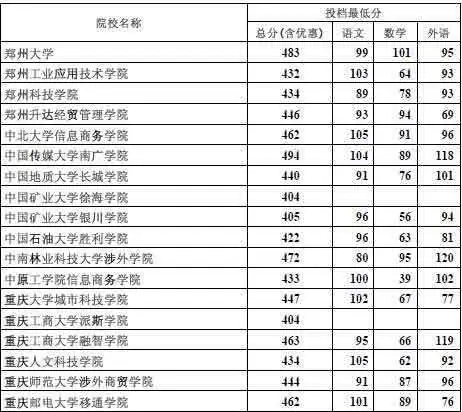 | 院校名称 | 投档最低分 | | | |
|---|---|---|---|---|
| | 总分(含优惠) | 语文 | 数学 | 外语 |
| 郑州大学 | 483 | 99 | 101 | 95 |
| 郑州工业应用技术学院 | 432 | 103 | 64 | 93 |
| 郑州科技学院 | 434 | 89 | 78 | 93 |
| 郑州升达经贸管理学院 | 446 | 93 | 94 | 69 |
| 中北大学信息商务学院 | 462 | 105 | 91 | 96 |
| 中国传媒大学南广学院 | 494 | 104 | 89 | 118 |
| 中国地质大学长城学院 | 440 | 91 | 76 | 101 |
| 中国矿业大学徐海学院 | 404 | | | |
| 中国矿业大学银川学院 | 405 | 96 | 56 | 94 |
| 中国石油大学胜利学院 | 422 | 96 | 63 | 81 |
| 中南林业科技大学涉外学院 | 472 | 80 | 95 | 120 |
| 中原工学院信息商务学院 | 433 | 100 | 39 | 102 |
| 重庆大学城市科技学院 | 447 | 102 | 67 | 77 |
| 重庆工商大学派斯学院 | 404 | | | |
| 重庆工商大学融智学院 | 463 | 95 | 66 | 119 |
| 重庆人文科技学院 | 434 | 105 | 62 | 92 |
| 重庆师范大学涉外商贸学院 | 444 | 91 | 87 | 96 |
| 重庆邮电大学移通学院 | 462 | 101 | 89 | 76 |